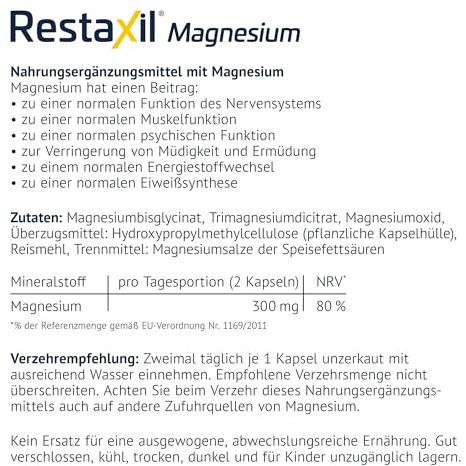 Restaxil® Magnesium

Nahrungsergänzungsmittel mit Magnesium
Magnesium hat einen Beitrag:
• zu einer normalen Funktion des Nervensystems
• zu einer normalen Muskelfunktion
• zu einer normalen psychischen Funktion
• zur Verringerung von Müdigkeit und Ermüdung
• zu einem normalen Energiestoffwechsel
• zu einer normalen Eiweißsynthese

Zutaten: Magnesiumbisglycinat, Trimagnesiumdicitrat, Magnesiumoxid, Überzugsmittel: Hydroxypropylmethylcellulose (pflanzliche Kapselhülle), Reismehl, Trennmittel: Magnesiumsalze der Speisefettsäuren

| Mineralstoff | pro Tagesportion (2 Kapseln) | NRV* |
|---|---|---|
| Magnesium | 300 mg | 80 % |

*% der Referenzmenge gemäß EU-Verordnung Nr. 1169/2011

Verzehrempfehlung: Zweimal täglich je 1 Kapsel unzerkaut mit ausreichend Wasser einnehmen. Empfohlene Verzehrsmenge nicht überschreiten. Achten Sie beim Verzehr dieses Nahrungsergänzungsmittels auch auf andere Zufuhrquellen von Magnesium.

Kein Ersatz für eine ausgewogene, abwechslungsreiche Ernährung. Gut verschlossen, kühl, trocken, dunkel und für Kinder unzugänglich lagern.